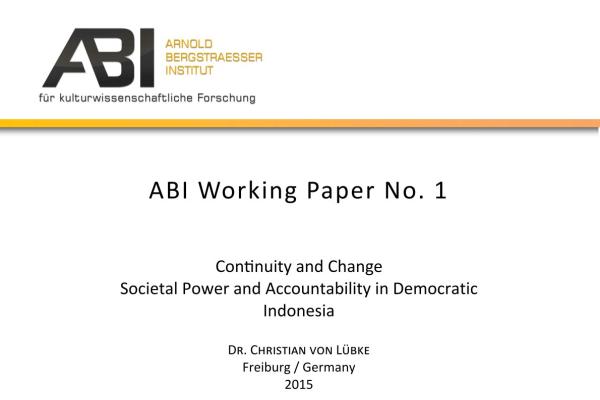 ABI ARNOLD BERGSTRAESSER INSTITUT
für kulturwissenschaftliche Forschung

ABI Working Paper No. 1

Continuity and Change
Societal Power and Accountability in Democratic Indonesia

DR. CHRISTIAN VON LÜBKE
Freiburg / Germany
2015